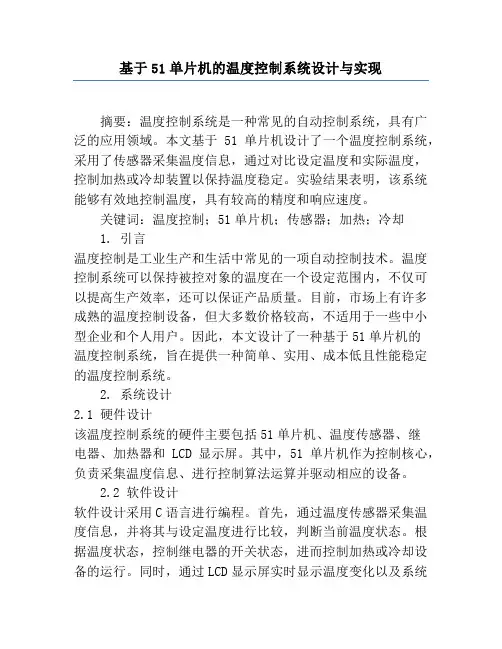 基于51单片机的温度控制系统设计与实现

摘要：温度控制系统是一种常见的自动控制系统，具有广泛的应用领域。本文基于 51 单片机设计了一个温度控制系统，采用了传感器采集温度信息，通过对比设定温度和实际温度，控制加热或冷却装置以保持温度稳定。实验结果表明，该系统能够有效地控制温度，具有较高的精度和响应速度。

关键词：温度控制；51单片机；传感器；加热；冷却

1. 引言

温度控制是工业生产和生活中常见的一项自动控制技术。温度控制系统可以保持被控对象的温度在一个设定范围内，不仅可以提高生产效率，还可以保证产品质量。目前，市场上有许多成熟的温度控制设备，但大多数价格较高，不适用于一些中小型企业和个人用户。因此，本文设计了一种基于51单片机的温度控制系统，旨在提供一种简单、实用、成本低且性能稳定的温度控制系统。

2. 系统设计

2.1 硬件设计

该温度控制系统的硬件主要包括51单片机、温度传感器、继电器、加热器和 LCD 显示屏。其中，51 单片机作为控制核心，负责采集温度信息、进行控制算法运算并驱动相应的设备。

2.2 软件设计

软件设计采用C语言进行编程。首先，通过温度传感器采集温度信息，并将其与设定温度进行比较，判断当前温度状态。根据温度状态，控制继电器的开关状态，进而控制加热或冷却设备的运行。同时，通过LCD显示屏实时显示温度变化以及系统